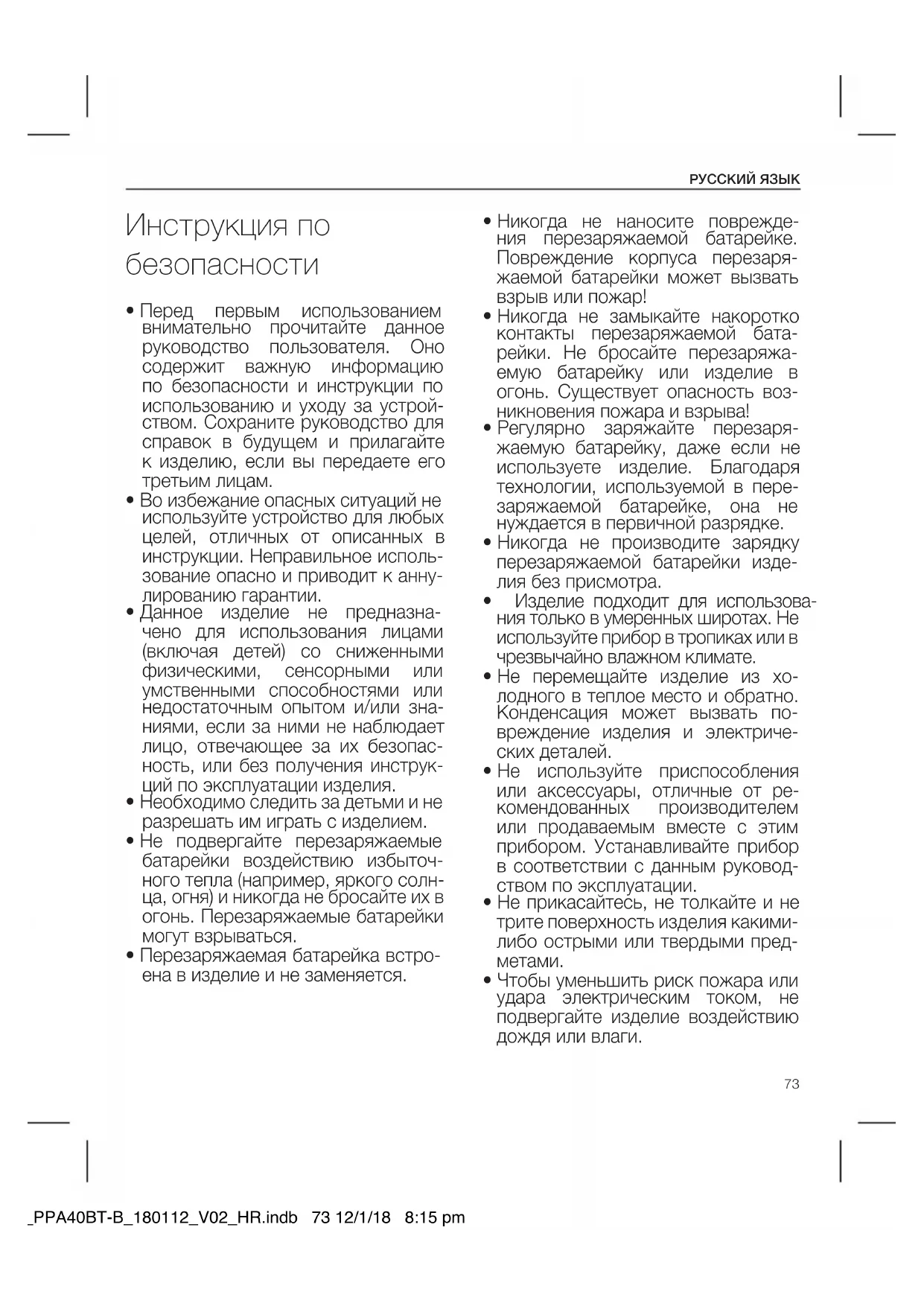 РУССКИЙ ЯЗЫК

Инструкция по безопасности

• Перед первым использованием внимательно прочитайте данное руководство пользователя. Оно содержит важную информацию по безопасности и инструкции по использованию и уходу за устройством. Сохраните руководство для справок в будущем и прилагайте к изделию, если вы передаете его третьим лицам.
• Во избежание опасных ситуаций не используйте устройство для любых целей, отличных от описанных в инструкции. Неправильное использование опасно и приводит к аннулированию гарантии.
• Данное изделие не предназначено для использования лицами (включая детей) со сниженными физическими, сенсорными или умственными способностями или недостаточным опытом и/или знаниями, если за ними не наблюдает лицо, отвечающее за их безопасность, или без получения инструкций по эксплуатации изделия.
• Необходимо следить за детьми и не разрешать им играть с изделием.
• Не подвергайте перезаряжаемые батарейки воздействию избыточного тепла (например, яркого солнца, огня) и никогда не бросайте их в огонь. Перезаряжаемые батарейки могут взрываться.
• Перезаряжаемая батарейка встроена в изделие и не заменяется.
• Никогда не наносите повреждения перезаряжаемой батарейке. Повреждение корпуса перезаряжаемой батарейки может вызвать взрыв или пожар!
• Никогда не замыкайте накоротко контакты перезаряжаемой батарейки. Не бросайте перезаряжаемую батарейку или изделие в огонь. Существует опасность возникновения пожара и взрыва!
• Регулярно заряжайте перезаряжаемую батарейку, даже если не используете изделие. Благодаря технологии, используемой в перезаряжаемой батарейке, она не нуждается в первичной разрядке.
• Никогда не производите зарядку перезаряжаемой батарейки изделия без присмотра.
• Изделие подходит для использования только в умеренных широтах. Не используйте прибор в тропиках или в чрезвычайно влажном климате.
• Не перемещайте изделие из холодного в теплое место и обратно. Конденсация может вызвать повреждение изделия и электрических деталей.
• Не используйте приспособления или аксессуары, отличные от рекомендованных производителем или продаваемым вместе с этим прибором. Устанавливайте прибор в соответствии с данным руководством по эксплуатации.
• Не прикасайтесь, не толкайте и не трите поверхность изделия какими-либо острыми или твердыми предметами.
• Чтобы уменьшить риск пожара или удара электрическим током, не подвергайте изделие воздействию дождя или влаги.

73

_PPA40BT-B_180112_V02_HR.indb 73 12/1/18 8:15 pm